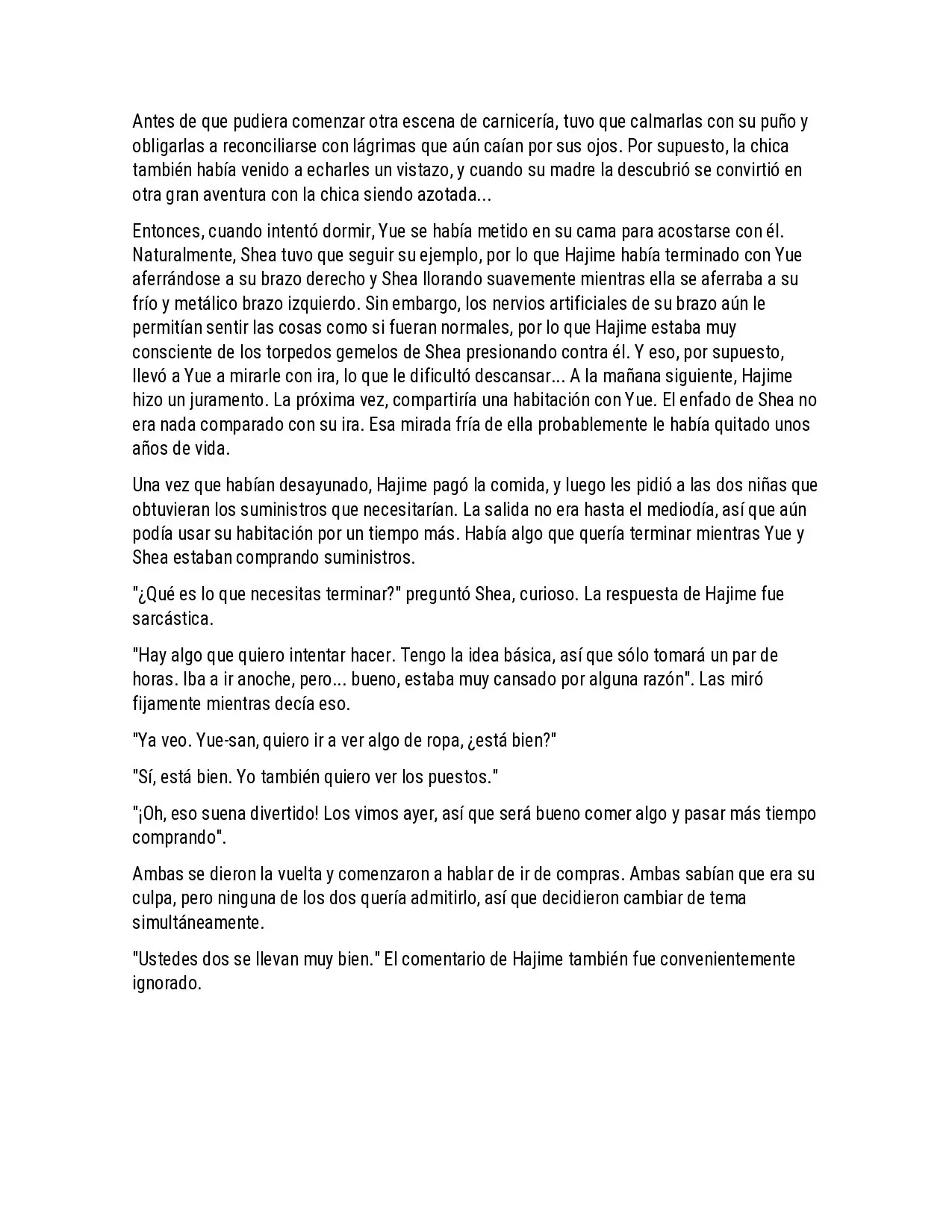 Antes de que pudiera comenzar otra escena de carnicería, tuvo que calmarlas con su puño y obligarlas a reconciliarse con lágrimas que aún caían por sus ojos. Por supuesto, la chica también había venido a echarles un vistazo, y cuando su madre la descubrió se convirtió en otra gran aventura con la chica siendo azotada...

Entonces, cuando intentó dormir, Yue se había metido en su cama para acostarse con él. Naturalmente, Shea tuvo que seguir su ejemplo, por lo que Hajime había terminado con Yue aferrándose a su brazo derecho y Shea llorando suavemente mientras ella se aferraba a su frío y metálico brazo izquierdo. Sin embargo, los nervios artificiales de su brazo aún le permitían sentir las cosas como si fueran normales, por lo que Hajime estaba muy consciente de los torpedos gemelos de Shea presionando contra él. Y eso, por supuesto, llevó a Yue a mirarle con ira, lo que le dificultó descansar... A la mañana siguiente, Hajime hizo un juramento. La próxima vez, compartiría una habitación con Yue. El enfado de Shea no era nada comparado con su ira. Esa mirada fría de ella probablemente le había quitado unos años de vida.

Una vez que habían desayunado, Hajime pagó la comida, y luego les pidió a las dos niñas que obtuvieran los suministros que necesitarían. La salida no era hasta el mediodía, así que aún podía usar su habitación por un tiempo más. Había algo que quería terminar mientras Yue y Shea estaban comprando suministros.

"¿Qué es lo que necesitas terminar?" preguntó Shea, curioso. La respuesta de Hajime fue sarcástica.

"Hay algo que quiero intentar hacer. Tengo la idea básica, así que sólo tomará un par de horas. Iba a ir anoche, pero... bueno, estaba muy cansado por alguna razón". Las miró fijamente mientras decía eso.

"Ya veo. Yue-san, quiero ir a ver algo de ropa, ¿está bien?"

"Sí, está bien. Yo también quiero ver los puestos."

"¡Oh, eso suena divertido! Los vimos ayer, así que será bueno comer algo y pasar más tiempo comprando".

Ambas se dieron la vuelta y comenzaron a hablar de ir de compras. Ambas sabían que era su culpa, pero ninguna de los dos quería admitirlo, así que decidieron cambiar de tema simultáneamente.

"Ustedes dos se llevan muy bien." El comentario de Hajime también fue convenientemente ignorado.